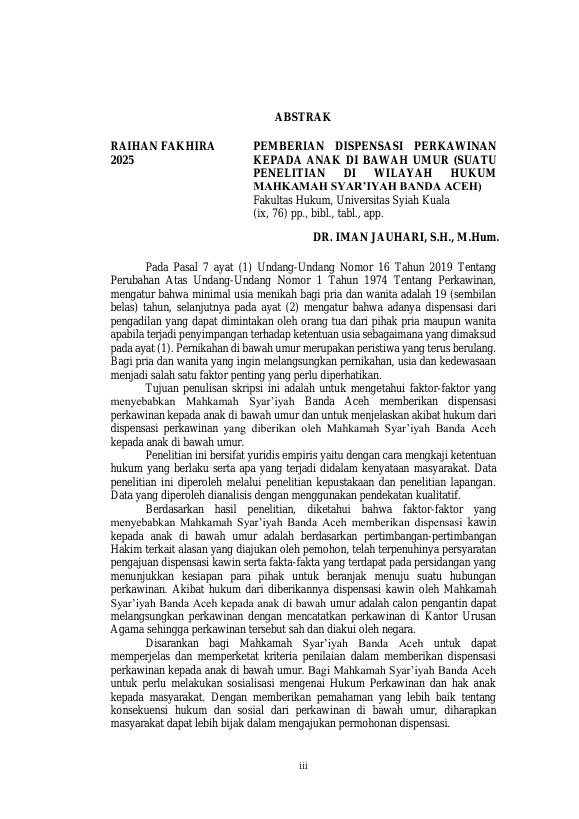 ABSTRAK

RAIHAN FAKHIRA
2025

PEMBERIAN DISPENSASI PERKAWINAN KEPADA ANAK DI BAWAH UMUR (SUATU PENELITIAN DI WILAYAH HUKUM MAHKAMAH SYAR'IYAH BANDA ACEH)
Fakultas Hukum, Universitas Syiah Kuala
(ix, 76) pp., bibl., tabl., app.

DR. IMAN JAUHARI, S.H., M.Hum.

Pada Pasal 7 ayat (1) Undang-Undang Nomor 16 Tahun 2019 Tentang Perubahan Atas Undang-Undang Nomor 1 Tahun 1974 Tentang Perkawinan, mengatur bahwa minimal usia menikah bagi pria dan wanita adalah 19 (sembilan belas) tahun, selanjutnya pada ayat (2) mengatur bahwa adanya dispensasi dari pengadilan yang dapat dimintakan oleh orang tua dari pihak pria maupun wanita apabila terjadi penyimpangan terhadap ketentuan usia sebagaimana yang dimaksud pada ayat (1). Pernikahan di bawah umur merupakan peristiwa yang terus berulang. Bagi pria dan wanita yang ingin melangsungkan pernikahan, usia dan kedewasaan menjadi salah satu faktor penting yang perlu diperhatikan.

Tujuan penulisan skripsi ini adalah untuk mengetahui faktor-faktor yang menyebabkan Mahkamah Syar'iyah Banda Aceh memberikan dispensasi perkawinan kepada anak di bawah umur dan untuk menjelaskan akibat hukum dari dispensasi perkawinan yang diberikan oleh Mahkamah Syar'iyah Banda Aceh kepada anak di bawah umur.

Penelitian ini bersifat yuridis empiris yaitu dengan cara mengkaji ketentuan hukum yang berlaku serta apa yang terjadi didalam kenyataan masyarakat. Data penelitian ini diperoleh melalui penelitian kepustakaan dan penelitian lapangan. Data yang diperoleh dianalisis dengan menggunakan pendekatan kualitatif.

Berdasarkan hasil penelitian, diketahui bahwa faktor-faktor yang menyebabkan Mahkamah Syar'iyah Banda Aceh memberikan dispensasi kawin kepada anak di bawah umur adalah berdasarkan pertimbangan-pertimbangan Hakim terkait alasan yang diajukan oleh pemohon, telah terpenuhinya persyaratan pengajuan dispensasi kawin serta fakta-fakta yang terdapat pada persidangan yang menunjukkan kesiapan para pihak untuk beranjak menuju suatu hubungan perkawinan. Akibat hukum dari diberikannya dispensasi kawin oleh Mahkamah Syar'iyah Banda Aceh kepada anak di bawah umur adalah calon pengantin dapat melangsungkan perkawinan dengan mencatatkan perkawinan di Kantor Urusan Agama sehingga perkawinan tersebut sah dan diakui oleh negara.

Disarankan bagi Mahkamah Syar'iyah Banda Aceh untuk dapat memperjelas dan memperketat kriteria penilaian dalam memberikan dispensasi perkawinan kepada anak di bawah umur. Bagi Mahkamah Syar'iyah Banda Aceh untuk perlu melakukan sosialisasi mengenai Hukum Perkawinan dan hak anak kepada masyarakat. Dengan memberikan pemahaman yang lebih baik tentang konsekuensi hukum dan sosial dari perkawinan di bawah umur, diharapkan masyarakat dapat lebih bijak dalam mengajukan permohonan dispensasi.

iii